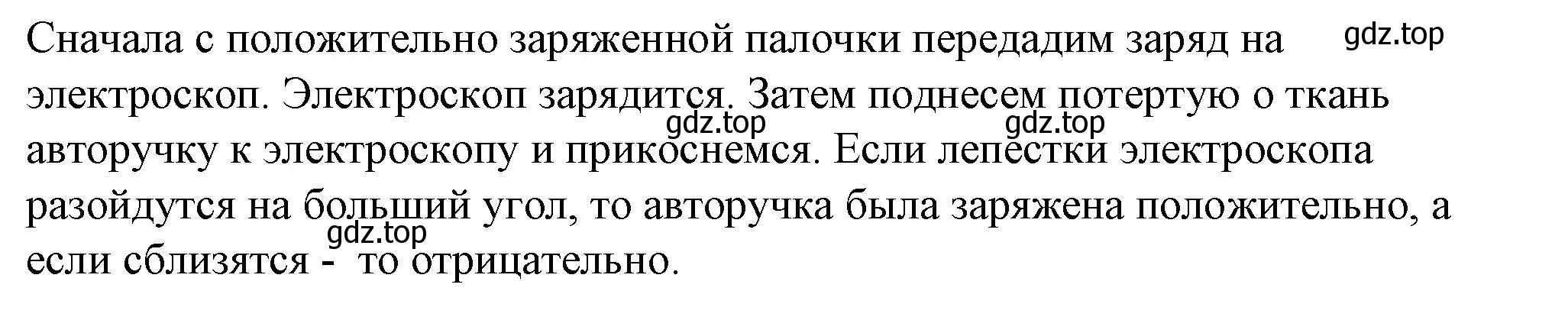 Сначала с положительно заряженной палочки передадим заряд на электроскоп. Электроскоп зарядится. Затем поднесем потертую о ткань авторучку к электроскопу и прикоснемся. Если лепестки электроскопа разойдутся на больший угол, то авторучка была заряжена положительно, а если сблизятся - то отрицательно.

gdz.top gdz.top gdz.top gdz.top